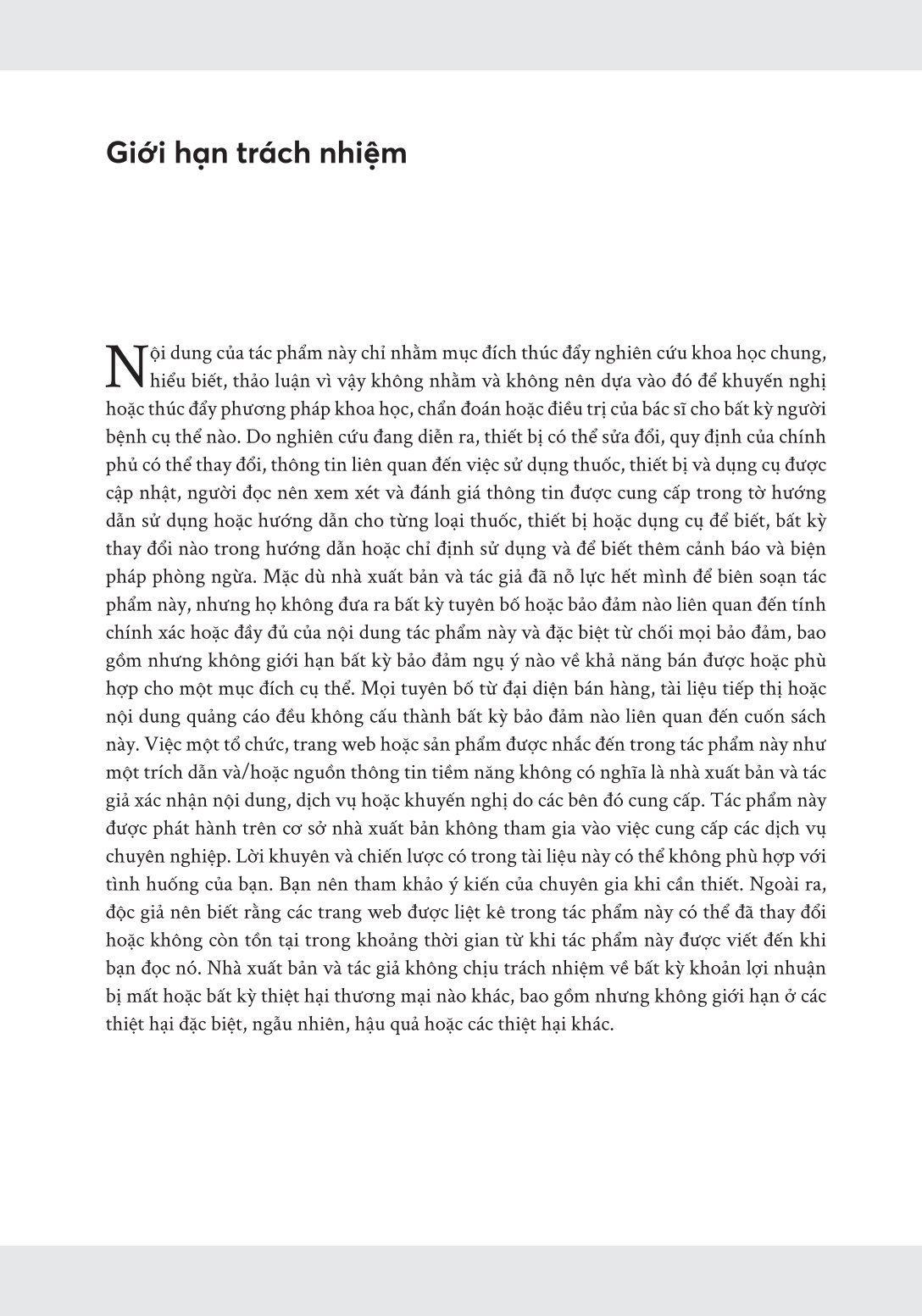 Giới hạn trách nhiệm

Nội dung của tác phẩm này chỉ nhằm mục đích thúc đẩy nghiên cứu khoa học chung, hiểu biết, thảo luận vì vậy không nhằm và không nên dựa vào đó để khuyến nghị hoặc thúc đẩy phương pháp khoa học, chẩn đoán hoặc điều trị của bác sĩ cho bất kỳ người bệnh cụ thể nào. Do nghiên cứu đang diễn ra, thiết bị có thể sửa đổi, quy định của chính phủ có thể thay đổi, thông tin liên quan đến việc sử dụng thuốc, thiết bị và dụng cụ được cập nhật, người đọc nên xem xét và đánh giá thông tin được cung cấp trong tờ hướng dẫn sử dụng hoặc hướng dẫn cho từng loại thuốc, thiết bị hoặc dụng cụ để biết, bất kỳ thay đổi nào trong hướng dẫn hoặc chỉ định sử dụng và để biết thêm cảnh báo và biện pháp phòng ngừa. Mặc dù nhà xuất bản và tác giả đã nỗ lực hết mình để biên soạn tác phẩm này, nhưng họ không đưa ra bất kỳ tuyên bố hoặc bảo đảm nào liên quan đến tính chính xác hoặc đầy đủ của nội dung tác phẩm này và đặc biệt từ chối mọi bảo đảm, bao gồm nhưng không giới hạn bất kỳ bảo đảm ngụ ý nào về khả năng bán được hoặc phù hợp cho một mục đích cụ thể. Mọi tuyên bố từ đại diện bán hàng, tài liệu tiếp thị hoặc nội dung quảng cáo đều không cấu thành bất kỳ bảo đảm nào liên quan đến cuốn sách này. Việc một tổ chức, trang web hoặc sản phẩm được nhắc đến trong tác phẩm này như một trích dẫn và/hoặc nguồn thông tin tiềm năng không có nghĩa là nhà xuất bản và tác giả xác nhận nội dung, dịch vụ hoặc khuyến nghị do các bên đó cung cấp. Tác phẩm này được phát hành trên cơ sở nhà xuất bản không tham gia vào việc cung cấp các dịch vụ chuyên nghiệp. Lời khuyên và chiến lược có trong tài liệu này có thể không phù hợp với tình huống của bạn. Bạn nên tham khảo ý kiến của chuyên gia khi cần thiết. Ngoài ra, độc giả nên biết rằng các trang web được liệt kê trong tác phẩm này có thể đã thay đổi hoặc không còn tồn tại trong khoảng thời gian từ khi tác phẩm này được viết đến khi bạn đọc nó. Nhà xuất bản và tác giả không chịu trách nhiệm về bất kỳ khoản lợi nhuận bị mất hoặc bất kỳ thiệt hại thương mại nào khác, bao gồm nhưng không giới hạn ở các thiệt hại đặc biệt, ngẫu nhiên, hậu quả hoặc các thiệt hại khác.